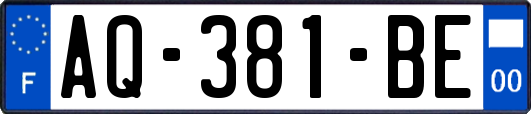 F
AQ-381-BE
00